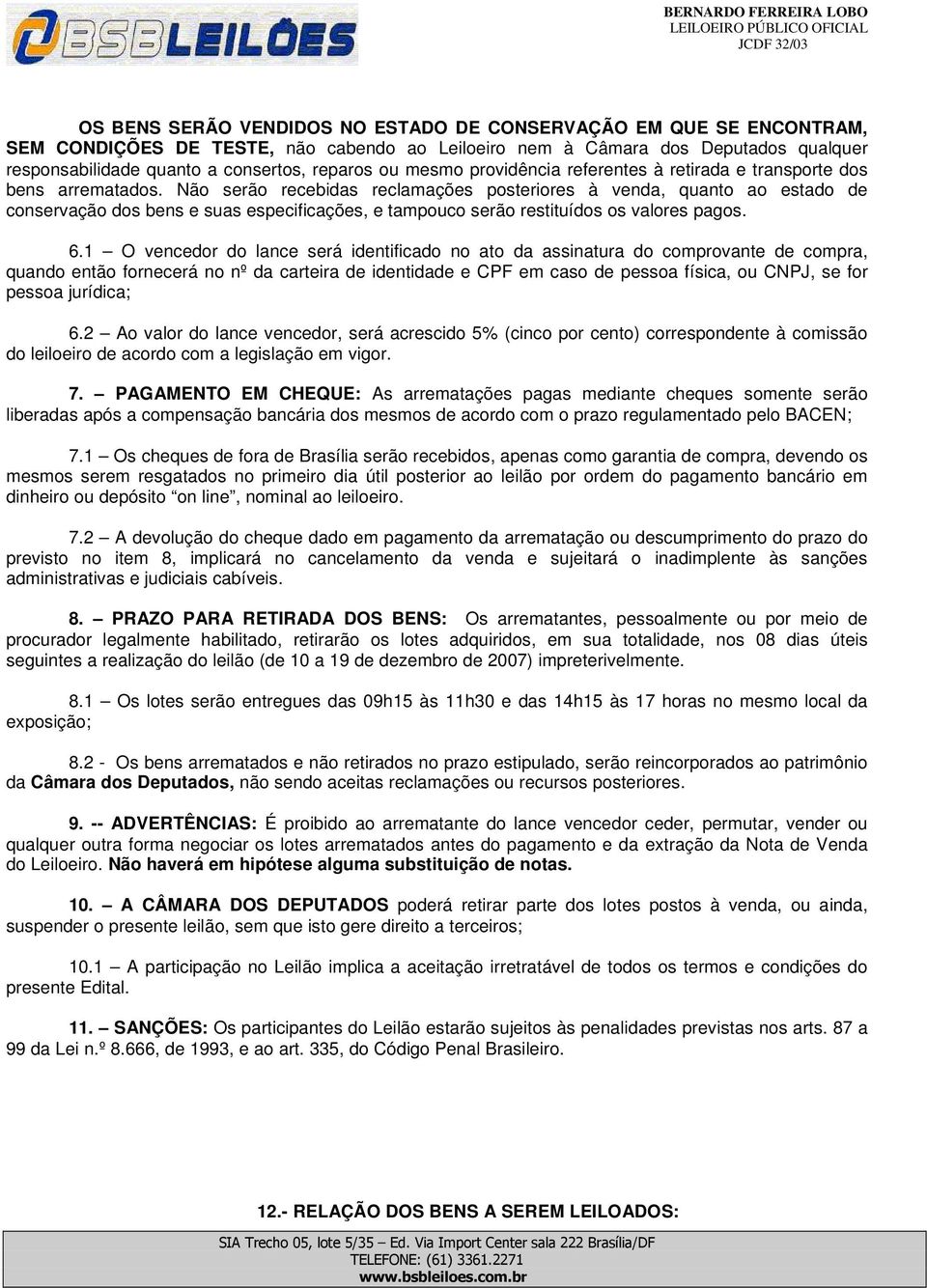 BSBLEILÕES

BERNARDO FERREIRA LOBO
LEILOEIRO PÚBLICO OFICIAL
JCDF 32/03

OS BENS SERÃO VENDIDOS NO ESTADO DE CONSERVAÇÃO EM QUE SE ENCONTRAM, SEM CONDIÇÕES DE TESTE, não cabendo ao Leiloeiro nem à Câmara dos Deputados qualquer responsabilidade quanto a consertos, reparos ou mesmo providência referentes à retirada e transporte dos bens arrematados. Não serão recebidas reclamações posteriores à venda, quanto ao estado de conservação dos bens e suas especificações, e tampouco serão restituídos os valores pagos.

6.1 – O vencedor do lance será identificado no ato da assinatura do comprovante de compra, quando então fornecerá no nº da carteira de identidade e CPF em caso de pessoa física, ou CNPJ, se for pessoa jurídica;

6.2 – Ao valor do lance vencedor, será acrescido 5% (cinco por cento) correspondente à comissão do leiloeiro de acordo com a legislação em vigor.

7. – PAGAMENTO EM CHEQUE: As arrematações pagas mediante cheques somente serão liberadas após a compensação bancária dos mesmos de acordo com o prazo regulamentado pelo BACEN;

7.1 – Os cheques de fora de Brasília serão recebidos, apenas como garantia de compra, devendo os mesmos serem resgatados no primeiro dia útil posterior ao leilão por ordem do pagamento bancário em dinheiro ou depósito “on line”, nominal ao leiloeiro.

7.2 – A devolução do cheque dado em pagamento da arrematação ou descumprimento do prazo do previsto no item 8, implicará no cancelamento da venda e sujeitará o inadimplente às sanções administrativas e judiciais cabíveis.

8. – PRAZO PARA RETIRADA DOS BENS: Os arrematantes, pessoalmente ou por meio de procurador legalmente habilitado, retirarão os lotes adquiridos, em sua totalidade, nos 08 dias úteis seguintes a realização do leilão (de 10 a 19 de dezembro de 2007) impreterivelmente.

8.1 – Os lotes serão entregues das 09h15 às 11h30 e das 14h15 às 17 horas no mesmo local da exposição;

8.2 - Os bens arrematados e não retirados no prazo estipulado, serão reincorporados ao patrimônio da Câmara dos Deputados, não sendo aceitas reclamações ou recursos posteriores.

9. -- ADVERTÊNCIAS: É proibido ao arrematante do lance vencedor ceder, permutar, vender ou qualquer outra forma negociar os lotes arrematados antes do pagamento e da extração da Nota de Venda do Leiloeiro. Não haverá em hipótese alguma substituição de notas.

10. – A CÂMARA DOS DEPUTADOS poderá retirar parte dos lotes postos à venda, ou ainda, suspender o presente leilão, sem que isto gere direito a terceiros;

10.1 – A participação no Leilão implica a aceitação irretratável de todos os termos e condições do presente Edital.

11. – SANÇÕES: Os participantes do Leilão estarão sujeitos às penalidades previstas nos arts. 87 a 99 da Lei n.º 8.666, de 1993, e ao art. 335, do Código Penal Brasileiro.

12.- RELAÇÃO DOS BENS A SEREM LEILOADOS:

SIA Trecho 05, lote 5/35 – Ed. Via Import Center sala 222 Brasília/DF
TELEFONE: (61) 3361.2271
www.bsbleiloes.com.br